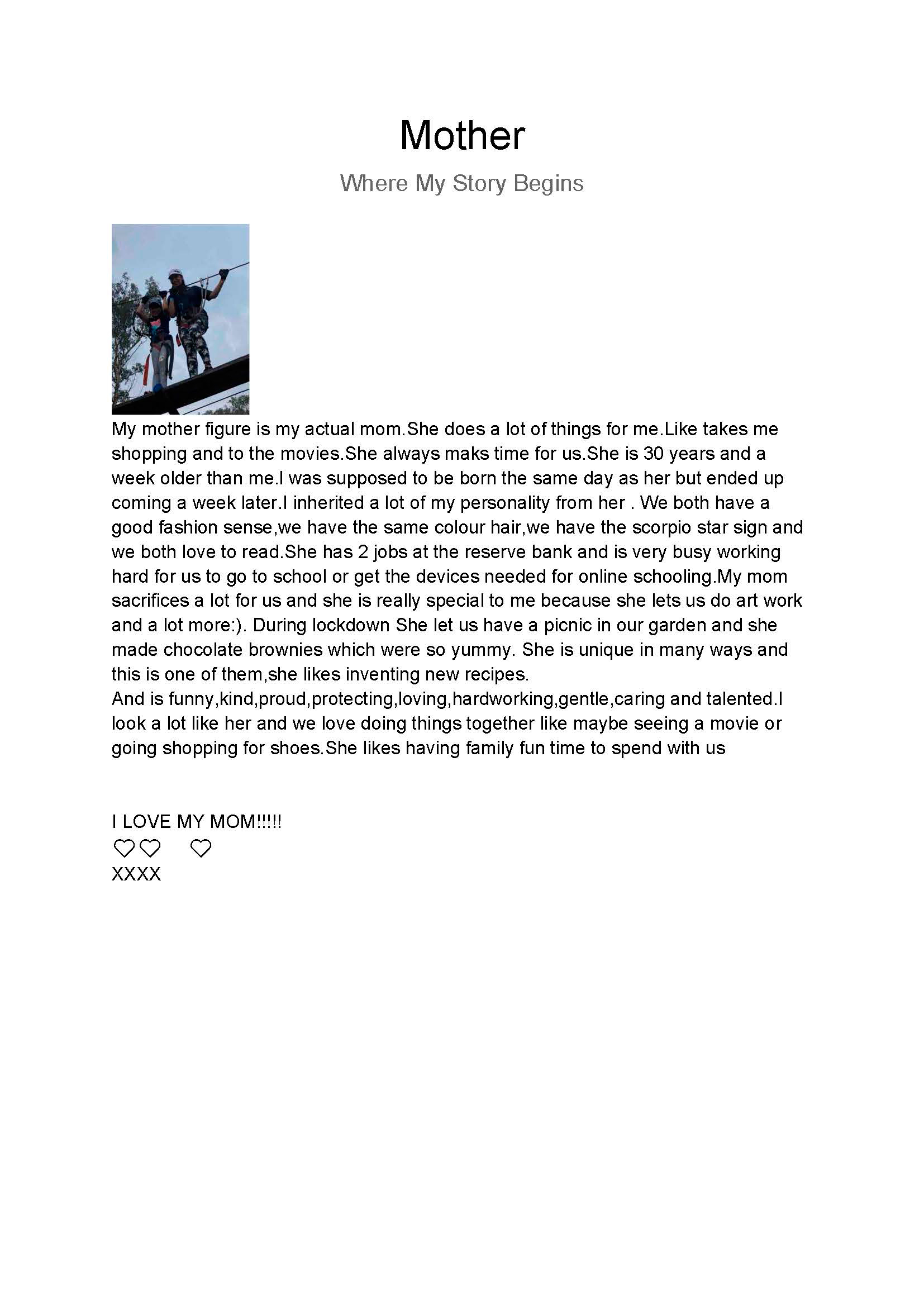 Mother

Where My Story Begins

My mother figure is my actual mom.She does a lot of things for me.Like takes me shopping and to the movies.She always maks time for us.She is 30 years and a week older than me.I was supposed to be born the same day as her but ended up coming a week later.I inherited a lot of my personality from her . We both have a good fashion sense,we have the same colour hair,we have the scorpio star sign and we both love to read.She has 2 jobs at the reserve bank and is very busy working hard for us to go to school or get the devices needed for online schooling.My mom sacrifices a lot for us and she is really special to me because she lets us do art work and a lot more:). During lockdown She let us have a picnic in our garden and she made chocolate brownies which were so yummy. She is unique in many ways and this is one of them,she likes inventing new recipes.
And is funny,kind,proud,protecting,loving,hardworking,gentle,caring and talented.I look a lot like her and we love doing things together like maybe seeing a movie or going shopping for shoes.She likes having family fun time to spend with us

I LOVE MY MOM!!!!!
♡♡ ♡
XXXX